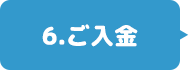 6.ご入金